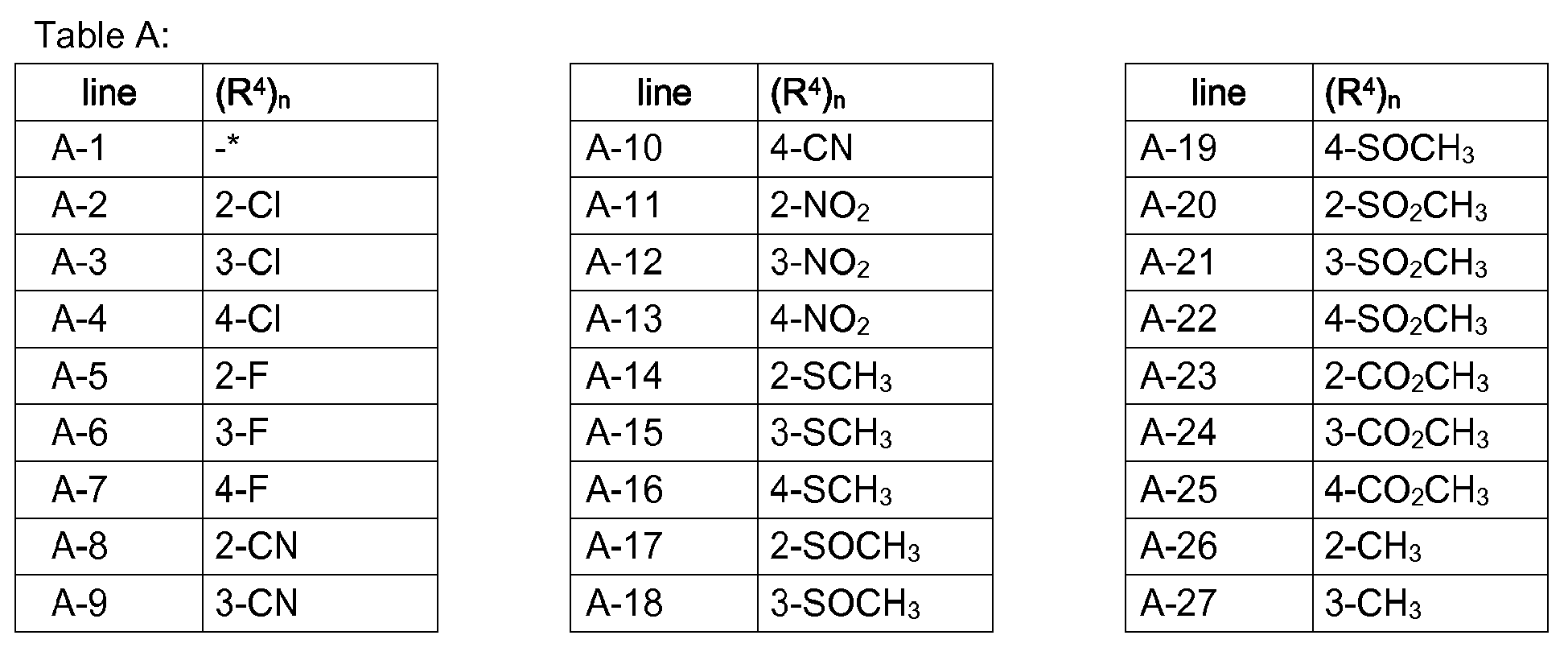 Table A:

| line | $(R^4)_n$ |
|---|---|
| A-1 | -* |
| A-2 | 2-Cl |
| A-3 | 3-Cl |
| A-4 | 4-Cl |
| A-5 | 2-F |
| A-6 | 3-F |
| A-7 | 4-F |
| A-8 | 2-CN |
| A-9 | 3-CN |

| line | $(R^4)_n$ |
|---|---|
| A-10 | 4-CN |
| A-11 | $2-NO_2$ |
| A-12 | $3-NO_2$ |
| A-13 | $4-NO_2$ |
| A-14 | $2-SCH_3$ |
| A-15 | $3-SCH_3$ |
| A-16 | $4-SCH_3$ |
| A-17 | $2-SOCH_3$ |
| A-18 | $3-SOCH_3$ |

| line | $(R^4)_n$ |
|---|---|
| A-19 | $4-SOCH_3$ |
| A-20 | $2-SO_2CH_3$ |
| A-21 | $3-SO_2CH_3$ |
| A-22 | $4-SO_2CH_3$ |
| A-23 | $2-CO_2CH_3$ |
| A-24 | $3-CO_2CH_3$ |
| A-25 | $4-CO_2CH_3$ |
| A-26 | $2-CH_3$ |
| A-27 | $3-CH_3$ |